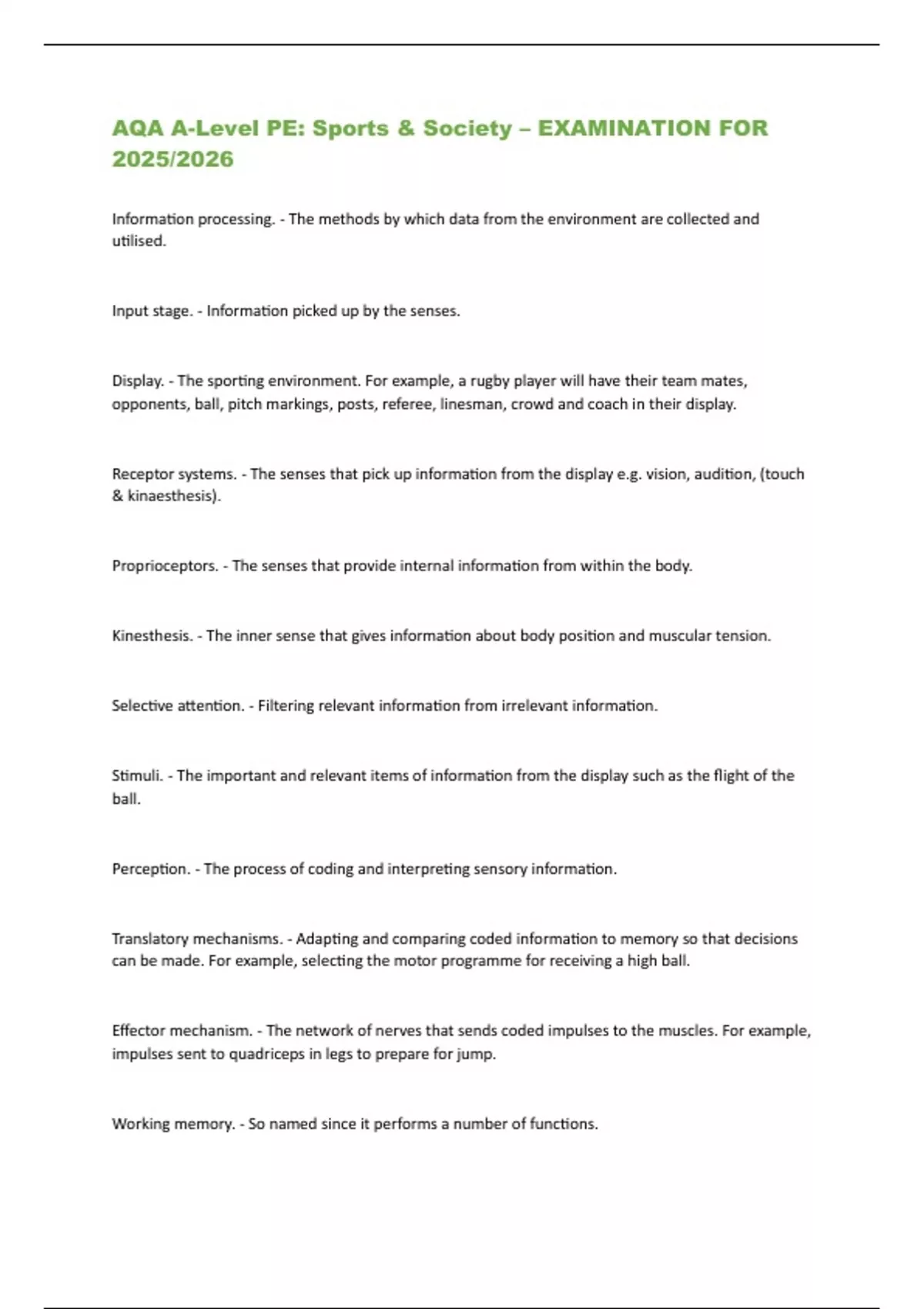 AQA A-Level PE: Sports & Society – EXAMINATION FOR 2025/2026

Information processing. - The methods by which data from the environment are collected and utilised.

Input stage. - Information picked up by the senses.

Display. - The sporting environment. For example, a rugby player will have their team mates, opponents, ball, pitch markings, posts, referee, linesman, crowd and coach in their display.

Receptor systems. - The senses that pick up information from the display e.g. vision, audition, (touch & kinaesthesis).

Proprioceptors. - The senses that provide internal information from within the body.

Kinesthesis. - The inner sense that gives information about body position and muscular tension.

Selective attention. - Filtering relevant information from irrelevant information.

Stimuli. - The important and relevant items of information from the display such as the flight of the ball.

Perception. - The process of coding and interpreting sensory information.

Translatory mechanisms. - Adapting and comparing coded information to memory so that decisions can be made. For example, selecting the motor programme for receiving a high ball.

Effector mechanism. - The network of nerves that sends coded impulses to the muscles. For example, impulses sent to quadriceps in legs to prepare for jump.

Working memory. - So named since it performs a number of functions.